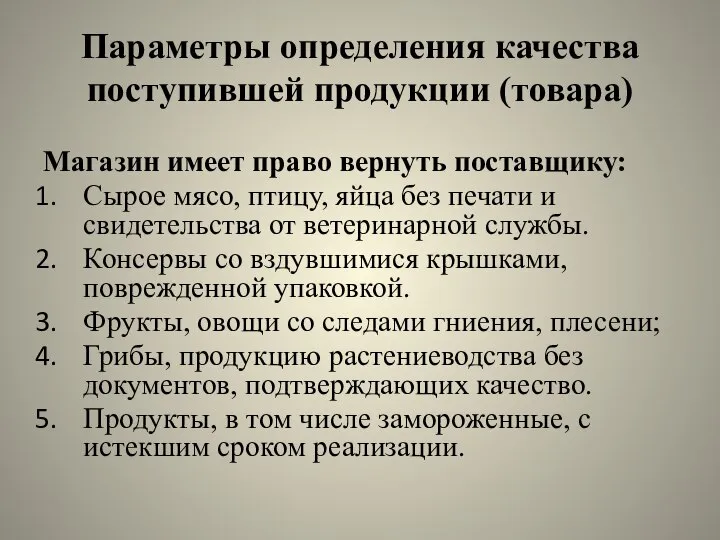 Параметры определения качества поступившей продукции (товара)

Магазин имеет право вернуть поставщику:

1. Сырое мясо, птицу, яйца без печати и свидетельства от ветеринарной службы.
2. Консервы со вздувшимися крышками, поврежденной упаковкой.
3. Фрукты, овощи со следами гниения, плесени;
4. Грибы, продукцию растениеводства без документов, подтверждающих качество.
5. Продукты, в том числе замороженные, с истекшим сроком реализации.